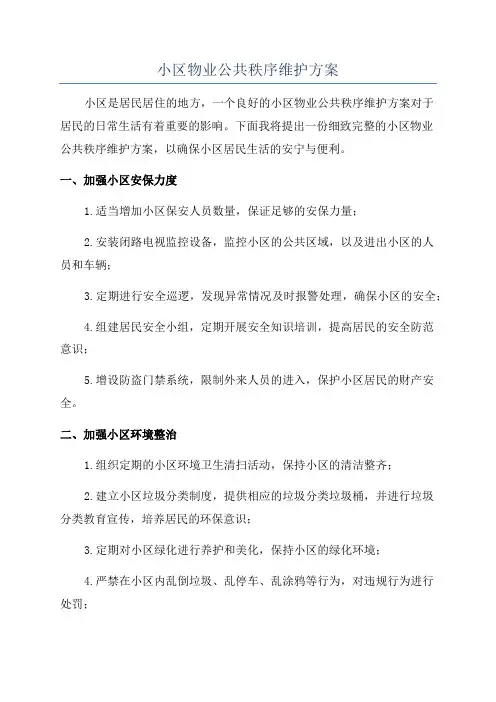 小区物业公共秩序维护方案

小区是居民居住的地方，一个良好的小区物业公共秩序维护方案对于居民的日常生活有着重要的影响。下面我将提出一份细致完整的小区物业公共秩序维护方案，以确保小区居民生活的安宁与便利。

一、加强小区安保力度

1.适当增加小区保安人员数量，保证足够的安保力量；

2.安装闭路电视监控设备，监控小区的公共区域，以及进出小区的人员和车辆；

3.定期进行安全巡逻，发现异常情况及时报警处理，确保小区的安全；

4.组建居民安全小组，定期开展安全知识培训，提高居民的安全防范意识；

5.增设防盗门禁系统，限制外来人员的进入，保护小区居民的财产安全。

二、加强小区环境整治

1.组织定期的小区环境卫生清扫活动，保持小区的清洁整齐；

2.建立小区垃圾分类制度，提供相应的垃圾分类垃圾桶，并进行垃圾分类教育宣传，培养居民的环保意识；

3.定期对小区绿化进行养护和美化，保持小区的绿化环境；

4.严禁在小区内乱倒垃圾、乱停车、乱涂鸦等行为，对违规行为进行处罚；